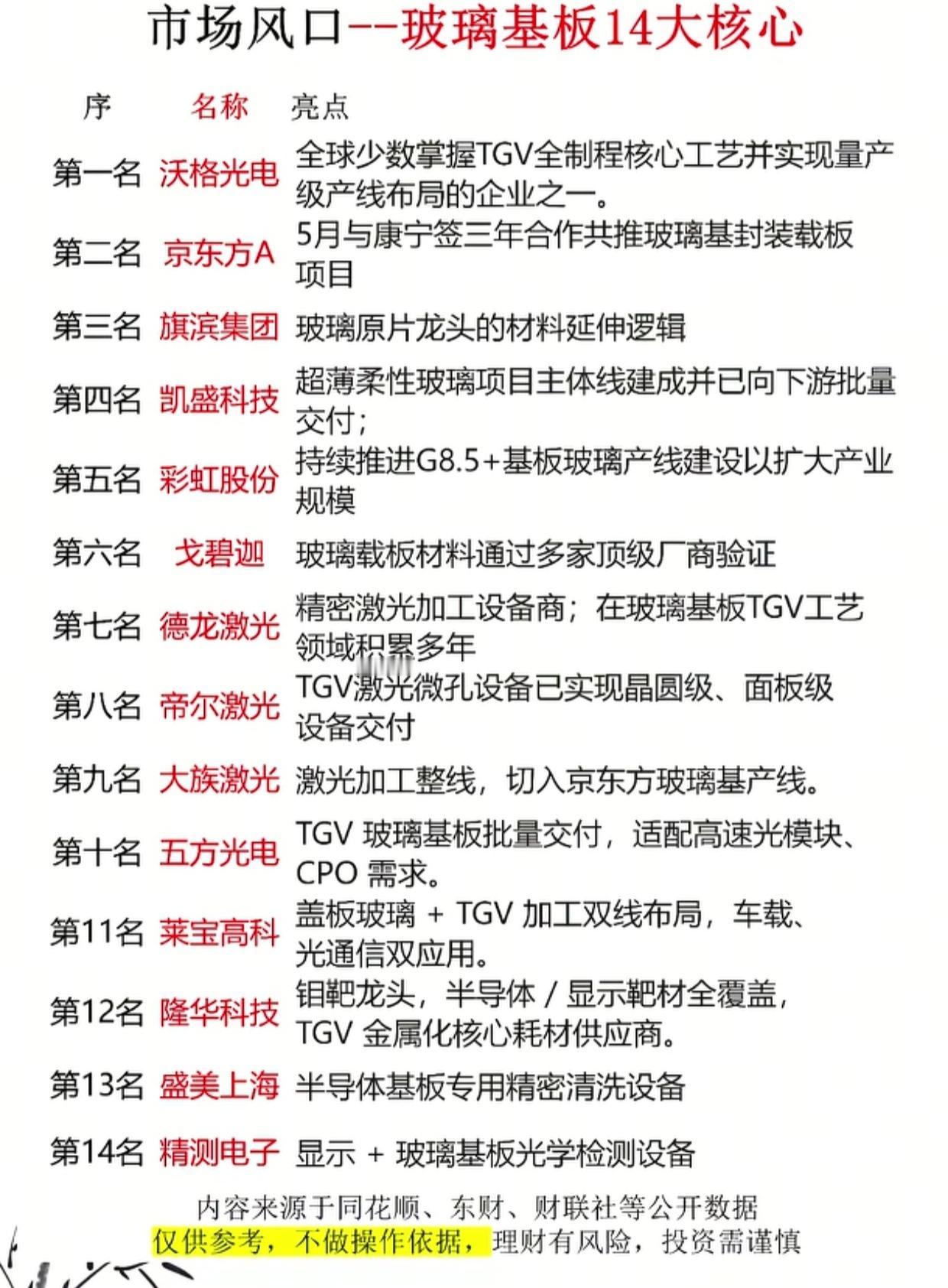 市场风口--玻璃基板14大核心

| 序 | 名称 | 亮点 |
|---|---|---|
| 第一名 | 沃格光电 | 全球少数掌握TGV全制程核心工艺并实现量产级产线布局的企业之一。 |
| 第二名 | 京东方A | 5月与康宁签三年合作共推玻璃基封装载板项目 |
| 第三名 | 旗滨集团 | 玻璃原片龙头的材料延伸逻辑 |
| 第四名 | 凯盛科技 | 超薄柔性玻璃项目主体线建成并已向下游批量交付; |
| 第五名 | 彩虹股份 | 持续推进G8.5+基板玻璃产线建设以扩大产业规模 |
| 第六名 | 戈碧迦 | 玻璃载板材料通过多家顶级厂商验证 |
| 第七名 | 德龙激光 | 精密激光加工设备商;在玻璃基板TGV工艺领域积累多年 |
| 第八名 | 帝尔激光 | TGV激光微孔设备已实现晶圆级、面板级设备交付 |
| 第九名 | 大族激光 | 激光加工整线,切入京东方玻璃基产线。 |
| 第十名 | 五方光电 | TGV 玻璃基板批量交付,适配高速光模块、CPO 需求。 |
| 第11名 | 莱宝高科 | 盖板玻璃 + TGV 加工双线布局,车载、光通信双应用。 |
| 第12名 | 隆华科技 | 钼靶龙头,半导体 / 显示靶材全覆盖,TGV 金属化核心耗材供应商。 |
| 第13名 | 盛美上海 | 半导体基板专用精密清洗设备 |
| 第14名 | 精测电子 | 显示 + 玻璃基板光学检测设备 |

内容来源于同花顺、东财、财联社等公开数据
仅供参考,不做操作依据,理财有风险,投资需谨慎